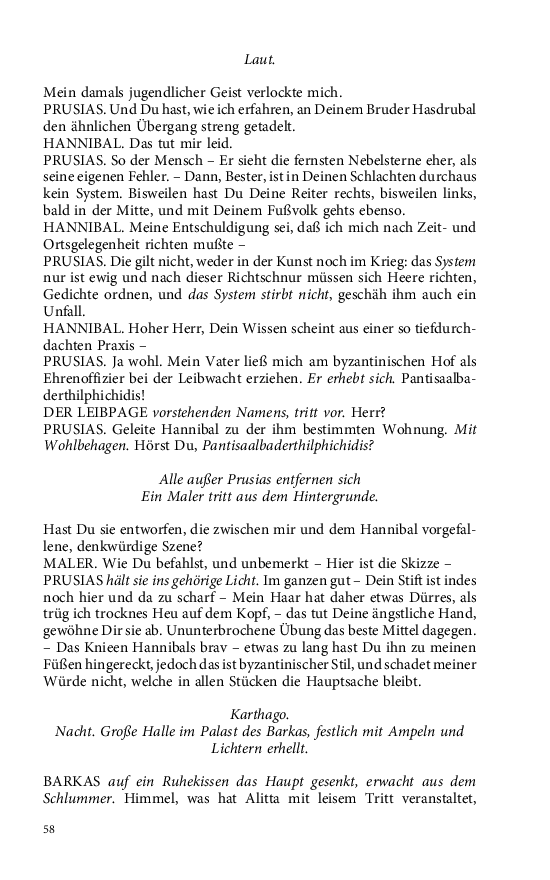 Laut.

Mein damals jugendlicher Geist verlockte mich.
PRUSIAS. Und Du hast, wie ich erfahren, an Deinem Bruder Hasdrubal den ähnlichen Übergang streng getadelt.
HANNIBAL. Das tut mir leid.
PRUSIAS. So der Mensch – Er sieht die fernsten Nebelsterne eher, als seine eigenen Fehler. – Dann, Bester, ist in Deinen Schlachten durchaus kein System. Bisweilen hast Du Deine Reiter rechts, bisweilen links, bald in der Mitte, und mit Deinem Fußvolk gehts ebenso.
HANNIBAL. Meine Entschuldigung sei, daß ich mich nach Zeit- und Ortsgelegenheit richten mußte –
PRUSIAS. Die gilt nicht, weder in der Kunst noch im Krieg: das System nur ist ewig und nach dieser Richtschnur müssen sich Heere richten, Gedichte ordnen, und das System stirbt nicht, geschäh ihm auch ein Unfall.
HANNIBAL. Hoher Herr, Dein Wissen scheint aus einer so tiefdurchdachten Praxis –
PRUSIAS. Ja wohl. Mein Vater ließ mich am byzantinischen Hof als Ehrenoffizier bei der Leibwacht erziehen. Er erhebt sich. Pantisaalbaderthilphichidis!
DER LEIBPAGE vorstehenden Namens, tritt vor. Herr?
PRUSIAS. Geleite Hannibal zu der ihm bestimmten Wohnung. Mit Wohlbehagen. Hörst Du, Pantisaalbaderthilphichidis?

Alle außer Prusias entfernen sich
Ein Maler tritt aus dem Hintergrunde.

Hast Du sie entworfen, die zwischen mir und dem Hannibal vorgefallene, denkwürdige Szene?
MALER. Wie Du befahlst, und unbemerkt – Hier ist die Skizze –
PRUSIAS hält sie ins gehörige Licht. Im ganzen gut – Dein Stift ist indes noch hier und da zu scharf – Mein Haar hat daher etwas Dürres, als trüg ich trocknes Heu auf dem Kopf, – das tut Deine ängstliche Hand, gewöhne Dir sie ab. Ununterbrochene Übung das beste Mittel dagegen. – Das Knieen Hannibals brav – etwas zu lang hast Du ihn zu meinen Füßen hingereckt, jedoch das ist byzantinischer Stil, und schadet meiner Würde nicht, welche in allen Stücken die Hauptsache bleibt.

Karthago.
Nacht. Große Halle im Palast des Barkas, festlich mit Ampeln und Lichtern erhellt.

BARKAS auf ein Ruhekissen das Haupt gesenkt, erwacht aus dem Schlummer. Himmel, was hat Alitta mit leisem Tritt veranstaltet,

58